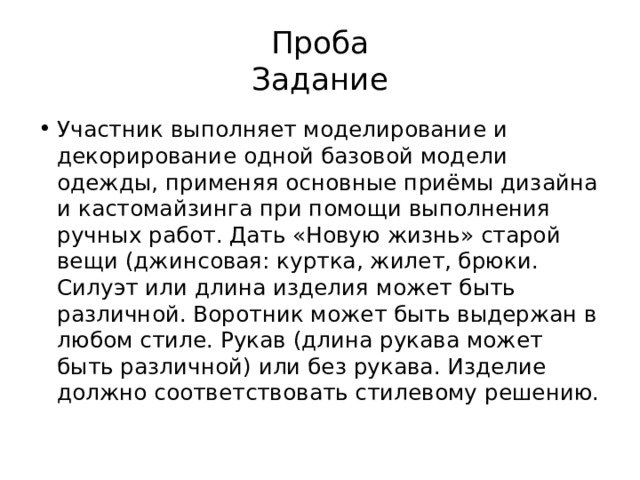 Проба
Задание

• Участник выполняет моделирование и декорирование одной базовой модели одежды, применяя основные приёмы дизайна и кастомайзинга при помощи выполнения ручных работ. Дать «Новую жизнь» старой вещи (джинсовая: куртка, жилет, брюки. Силуэт или длина изделия может быть различной. Воротник может быть выдержан в любом стиле. Рукав (длина рукава может быть различной) или без рукава. Изделие должно соответствовать стилевому решению.